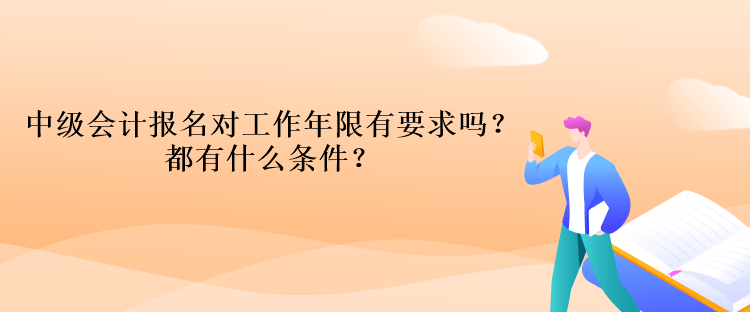 中级会计报名对工作年限有要求吗？
都有什么条件？